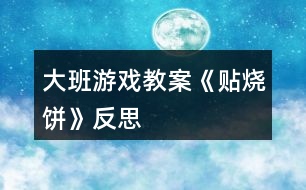 大班游戏教案《贴烧饼》反思